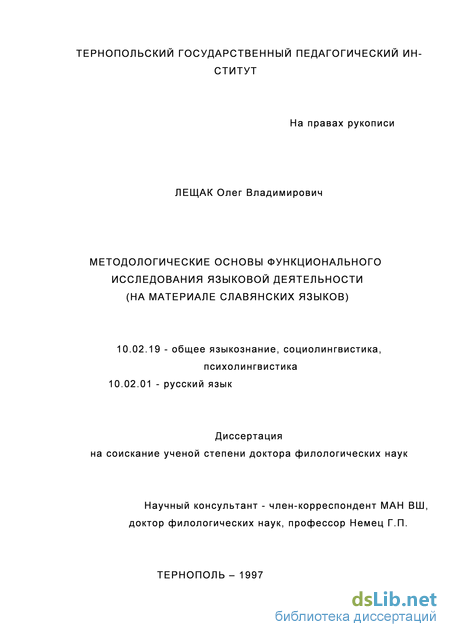 ТЕРНОПОЛЬСКИЙ ГОСУДАРСТВЕННЫЙ ПЕДАГОГИЧЕСКИЙ ИНСТИТУТ

На правах рукописи

ЛЕЩАК Олег Владимирович

МЕТОДОЛОГИЧЕСКИЕ ОСНОВЫ ФУНКЦИОНАЛЬНОГО ИССЛЕДОВАНИЯ ЯЗЫКОВОЙ ДЕЯТЕЛЬНОСТИ (НА МАТЕРИАЛЕ СЛАВЯНСКИХ ЯЗЫКОВ)

10.02.19 - общее языкознание, социолингвистика, психолингвистика
10.02.01 - русский язык

Диссертация
на соискание ученой степени доктора филологических наук

Научный консультант - член-корреспондент МАН ВШ, доктор филологических наук, профессор Немец Г.П.

ТЕРНОПОЛЬ – 1997

dsLib.net
библиотека диссертаций